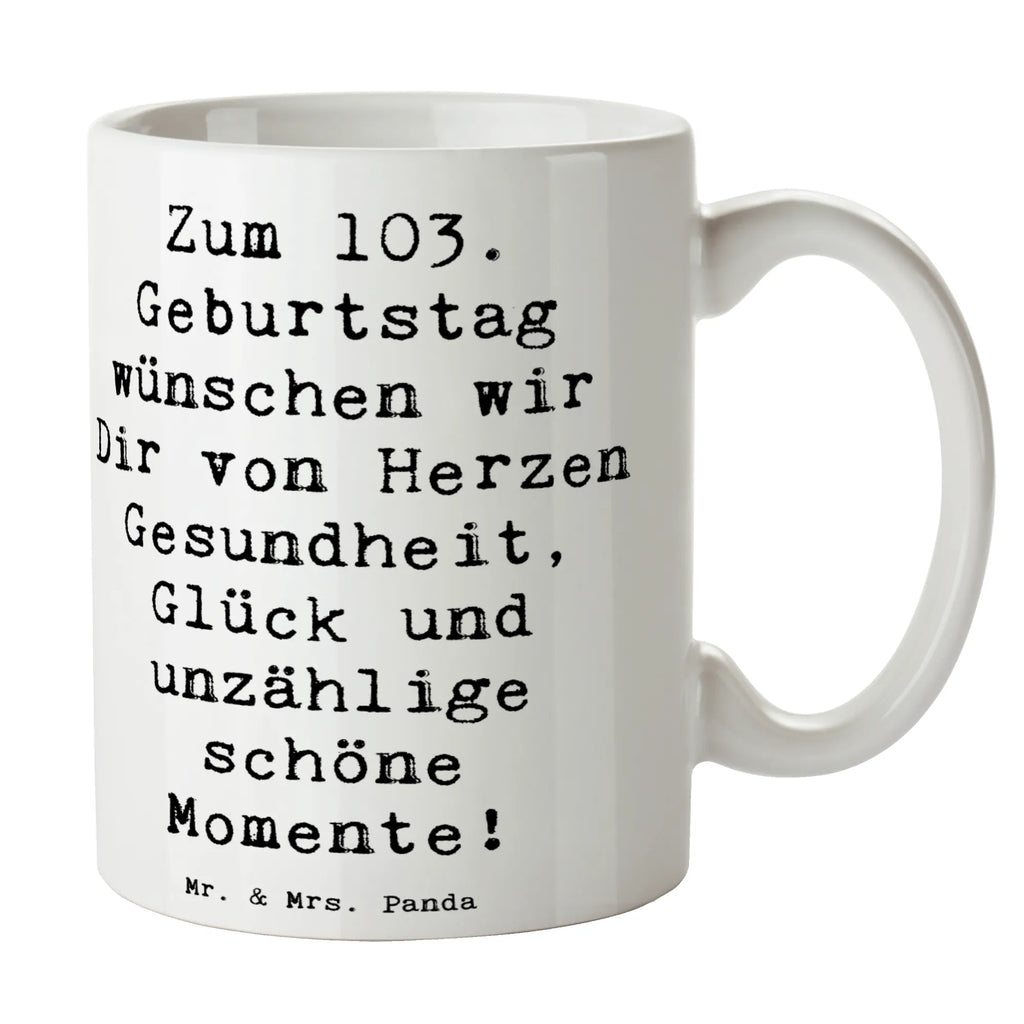 Zum 103. Geburtstag wünschen wir Dir von Herzen Gesundheit, Glück und unzählige schöne Momente!

Mr. & Mrs. Panda